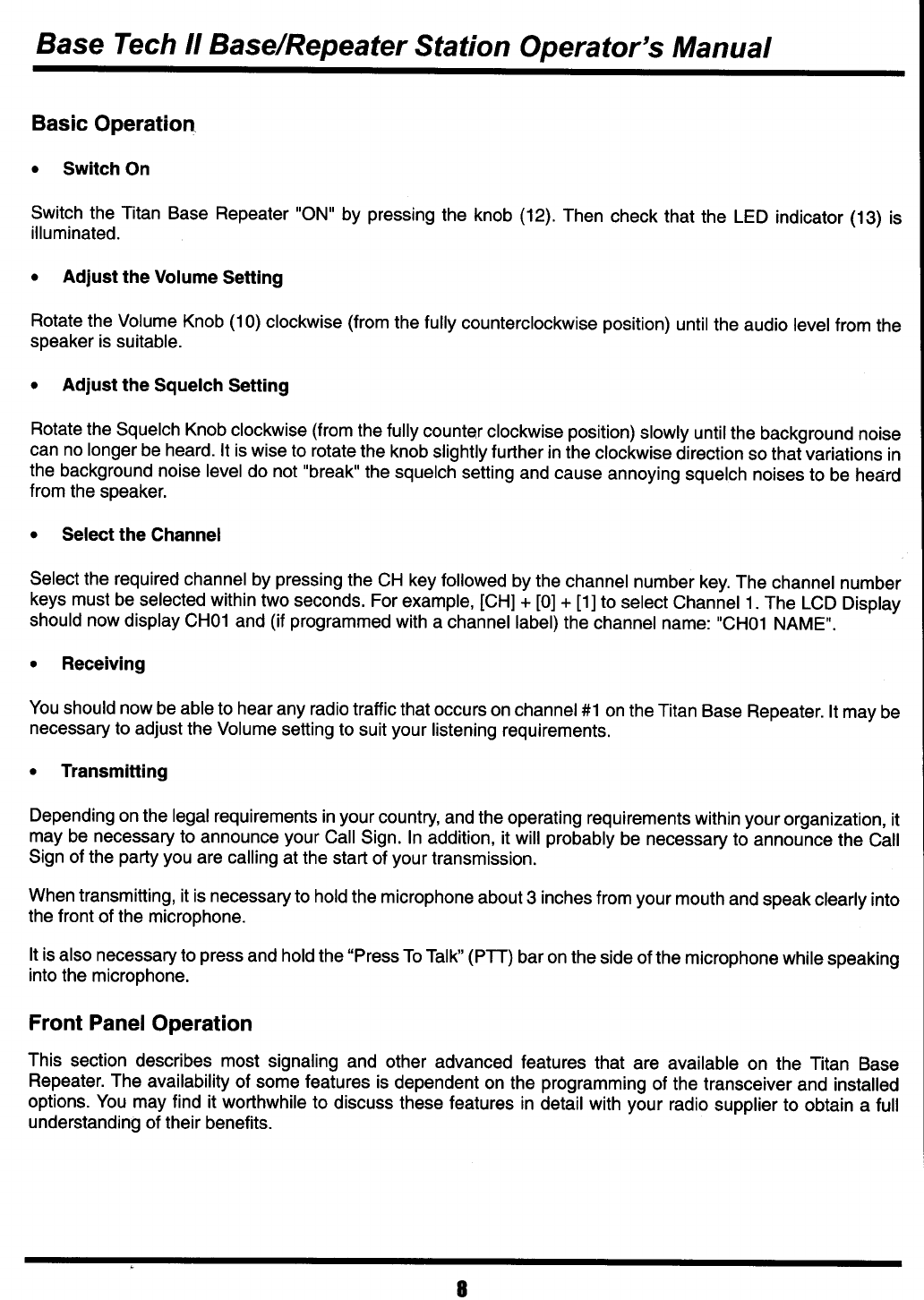 Base Tech II Base/Repeater Station Operator's Manual

Basic Operation

• Switch On

Switch the Titan Base Repeater "ON" by pressing the knob (12). Then check that the LED indicator (13) is illuminated.

• Adjust the Volume Setting

Rotate the Volume Knob (10) clockwise (from the fully counterclockwise position) until the audio level from the speaker is suitable.

• Adjust the Squelch Setting

Rotate the Squelch Knob clockwise (from the fully counter clockwise position) slowly until the background noise can no longer be heard. It is wise to rotate the knob slightly further in the clockwise direction so that variations in the background noise level do not "break" the squelch setting and cause annoying squelch noises to be heard from the speaker.

• Select the Channel

Select the required channel by pressing the CH key followed by the channel number key. The channel number keys must be selected within two seconds. For example, [CH] + [0] + [1] to select Channel 1. The LCD Display should now display CH01 and (if programmed with a channel label) the channel name: "CH01 NAME".

• Receiving

You should now be able to hear any radio traffic that occurs on channel #1 on the Titan Base Repeater. It may be necessary to adjust the Volume setting to suit your listening requirements.

• Transmitting

Depending on the legal requirements in your country, and the operating requirements within your organization, it may be necessary to announce your Call Sign. In addition, it will probably be necessary to announce the Call Sign of the party you are calling at the start of your transmission.

When transmitting, it is necessary to hold the microphone about 3 inches from your mouth and speak clearly into the front of the microphone.

It is also necessary to press and hold the "Press To Talk" (PTT) bar on the side of the microphone while speaking into the microphone.

Front Panel Operation

This section describes most signaling and other advanced features that are available on the Titan Base Repeater. The availability of some features is dependent on the programming of the transceiver and installed options. You may find it worthwhile to discuss these features in detail with your radio supplier to obtain a full understanding of their benefits.

8